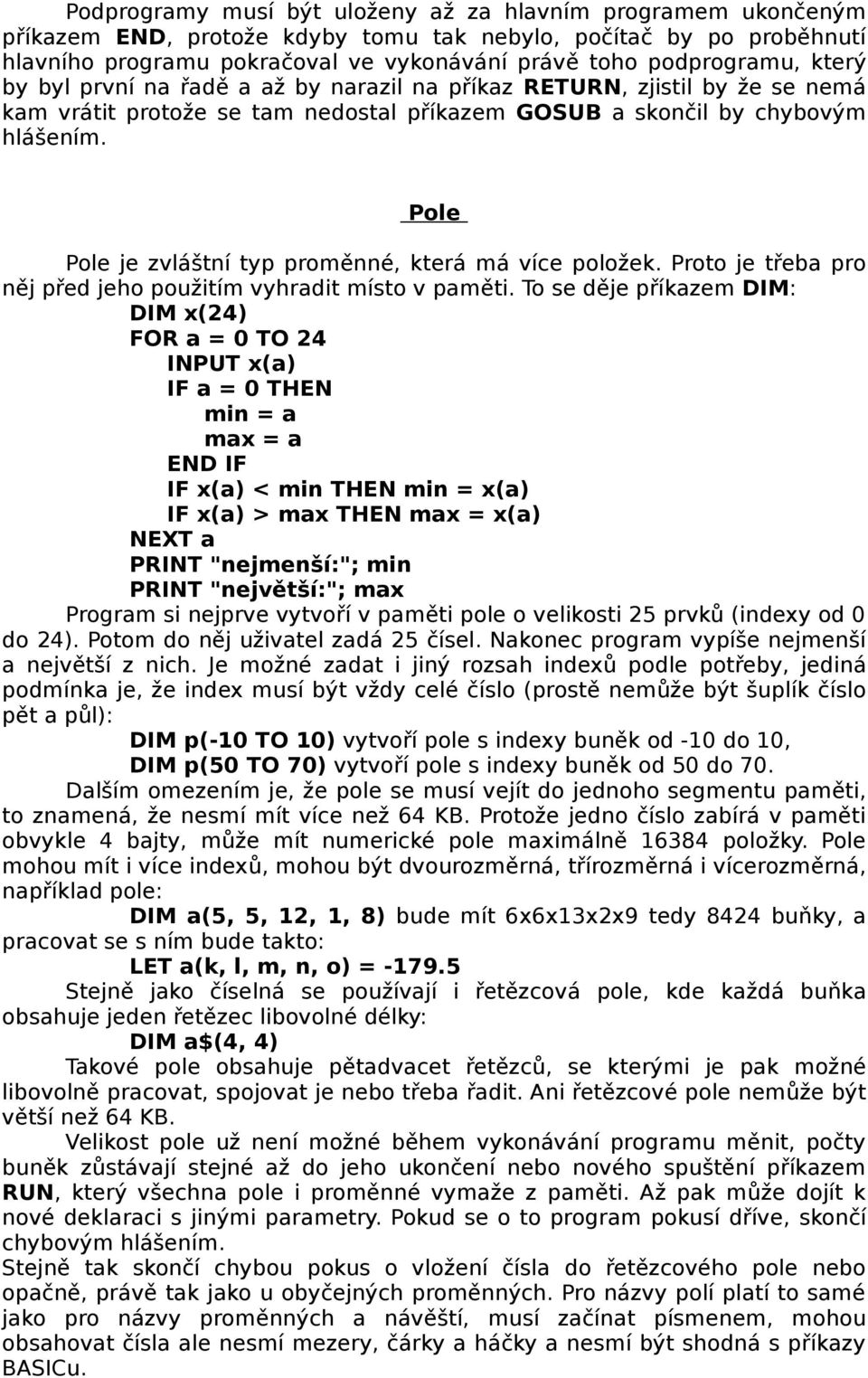 Podprogramy musí být uloženy až za hlavním programem ukončeným příkazem END, protože kdyby tomu tak nebylo, počítač by po proběhnutí hlavního programu pokračoval ve vykonávání právě toho podprogramu, který by byl první na řadě a až by narazil na příkaz RETURN, zjistil by že se nemá kam vrátit protože se tam nedostal příkazem GOSUB a skončil by chybovým hlášením.

Pole

Pole je zvláštní typ proměnné, která má více položek. Proto je třeba pro něj před jeho použitím vyhradit místo v paměti. To se děje příkazem DIM:

DIM x(24)
FOR a = 0 TO 24
INPUT x(a)
IF a = 0 THEN
min = a
max = a
END IF
IF x(a) < min THEN min = x(a)
IF x(a) > max THEN max = x(a)
NEXT a
PRINT "nejmenší:"; min
PRINT "největší:"; max

Program si nejprve vytvoří v paměti pole o velikosti 25 prvků (indexy od 0 do 24). Potom do něj uživatel zadá 25 čísel. Nakonec program vypíše nejmenší a největší z nich. Je možné zadat i jiný rozsah indexů podle potřeby, jediná podmínka je, že index musí být vždy celé číslo (prostě nemůže být šuplík číslo pět a půl):

DIM p(-10 TO 10) vytvoří pole s indexy buněk od -10 do 10,
DIM p(50 TO 70) vytvoří pole s indexy buněk od 50 do 70.

Dalším omezením je, že pole se musí vejít do jednoho segmentu paměti, to znamená, že nesmí mít více než 64 KB. Protože jedno číslo zabírá v paměti obvykle 4 bajty, může mít numerické pole maximálně 16384 položky. Pole mohou mít i více indexů, mohou být dvourozměrná, třírozměrná i vícerozměrná, například pole:

DIM a(5, 5, 12, 1, 8) bude mít 6x6x13x2x9 tedy 8424 buňky, a pracovat se s ním bude takto:

LET a(k, l, m, n, o) = -179.5

Stejně jako číselná se používají i řetězcová pole, kde každá buňka obsahuje jeden řetězec libovolné délky:

DIM a$(4, 4)

Takové pole obsahuje pětadvacet řetězců, se kterými je pak možné libovolně pracovat, spojovat je nebo třeba řadit. Ani řetězcové pole nemůže být větší než 64 KB.

Velikost pole už není možné během vykonávání programu měnit, počty buněk zůstávají stejné až do jeho ukončení nebo nového spuštění příkazem RUN, který všechna pole i proměnné vymaže z paměti. Až pak může dojít k nové deklaraci s jinými parametry. Pokud se o to program pokusí dříve, skončí chybovým hlášením.
Stejně tak skončí chybou pokus o vložení čísla do řetězcového pole nebo opačně, právě tak jako u obyčejných proměnných. Pro názvy polí platí to samé jako pro názvy proměnných a návěští, musí začínat písmenem, mohou obsahovat čísla ale nesmí mezery, čárky a háčky a nesmí být shodná s příkazy BASICu.